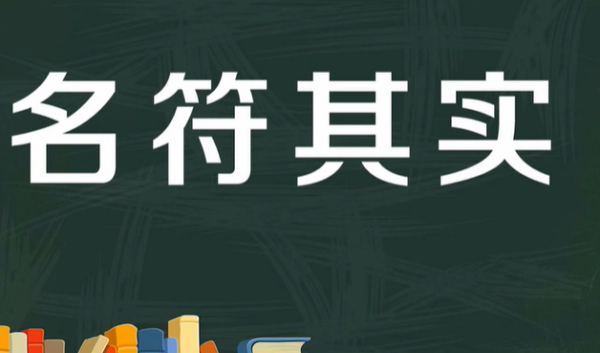 名符其实